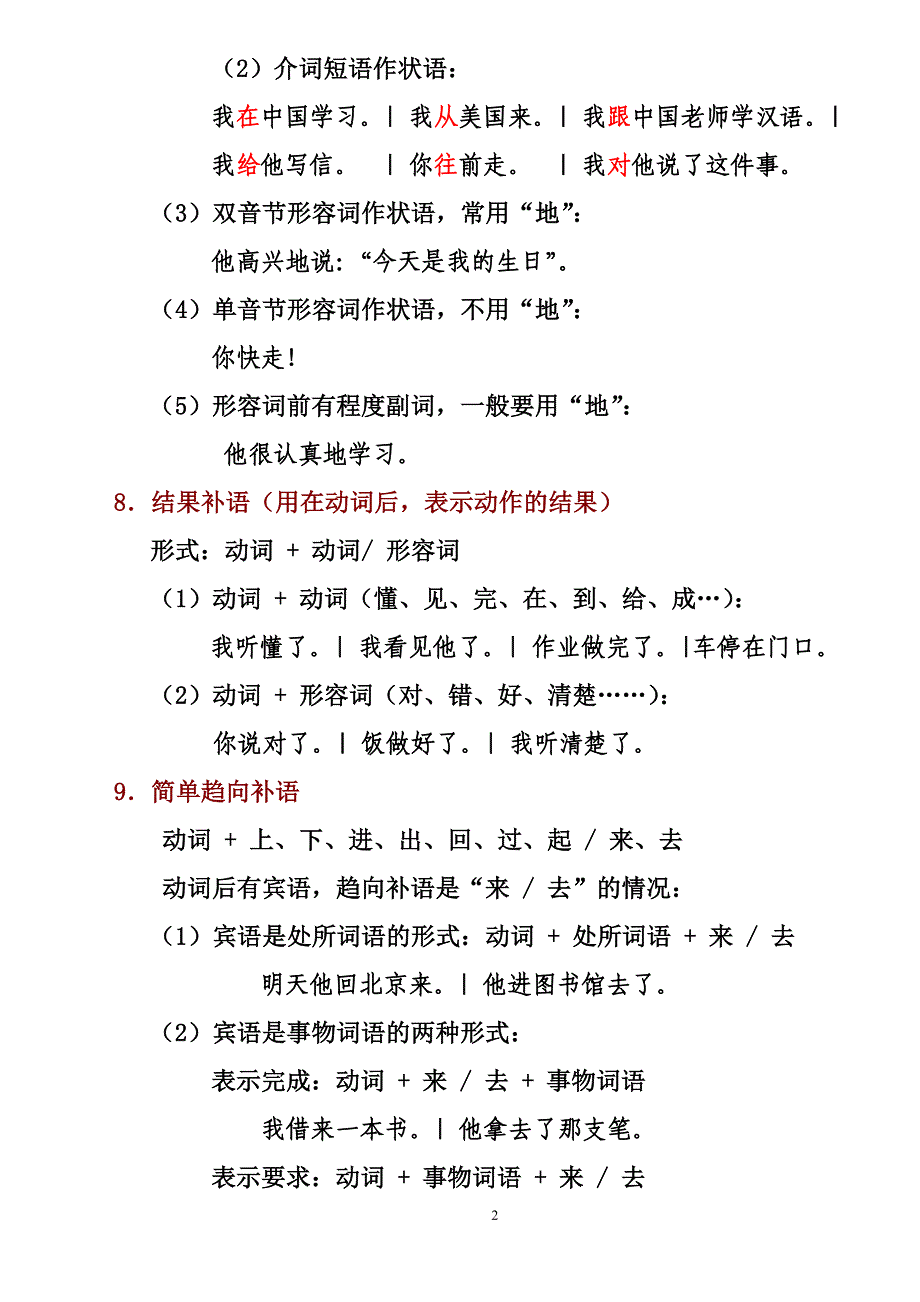 （2）介词短语作状语：

我在中国学习。| 我从美国来。| 我跟中国老师学汉语。| 我给他写信。 | 你往前走。 | 我对他说了这件事。

（3）双音节形容词作状语，常用“地”：

他高兴地说：“今天是我的生日”。

（4）单音节形容词作状语，不用“地”：

你快走！

（5）形容词前有程度副词，一般要用“地”：

他很认真地学习。

8．结果补语（用在动词后，表示动作的结果）

形式：动词 + 动词/ 形容词

（1）动词 + 动词（懂、见、完、在、到、给、成…）：

我听懂了。| 我看见他了。| 作业做完了。|车停在门口。

（2）动词 + 形容词（对、错、好、清楚……）：

你说对了。| 饭做好了。| 我听清楚了。

9．简单趋向补语

动词 + 上、下、进、出、回、过、起 / 来、去

动词后有宾语，趋向补语是“来 / 去”的情况：

（1）宾语是处所词语的形式：动词 + 处所词语 + 来 / 去

明天他回北京来。| 他进图书馆去了。

（2）宾语是事物词语的两种形式：

表示完成：动词 + 来 / 去 + 事物词语

我借来一本书。| 他拿去了那支笔。

表示要求：动词 + 事物词语 + 来 / 去

2